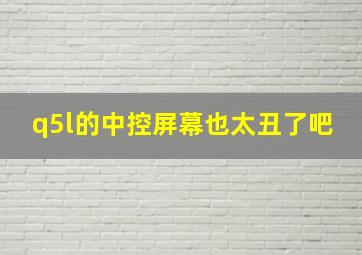 q5l的中控屏幕也太丑了吧